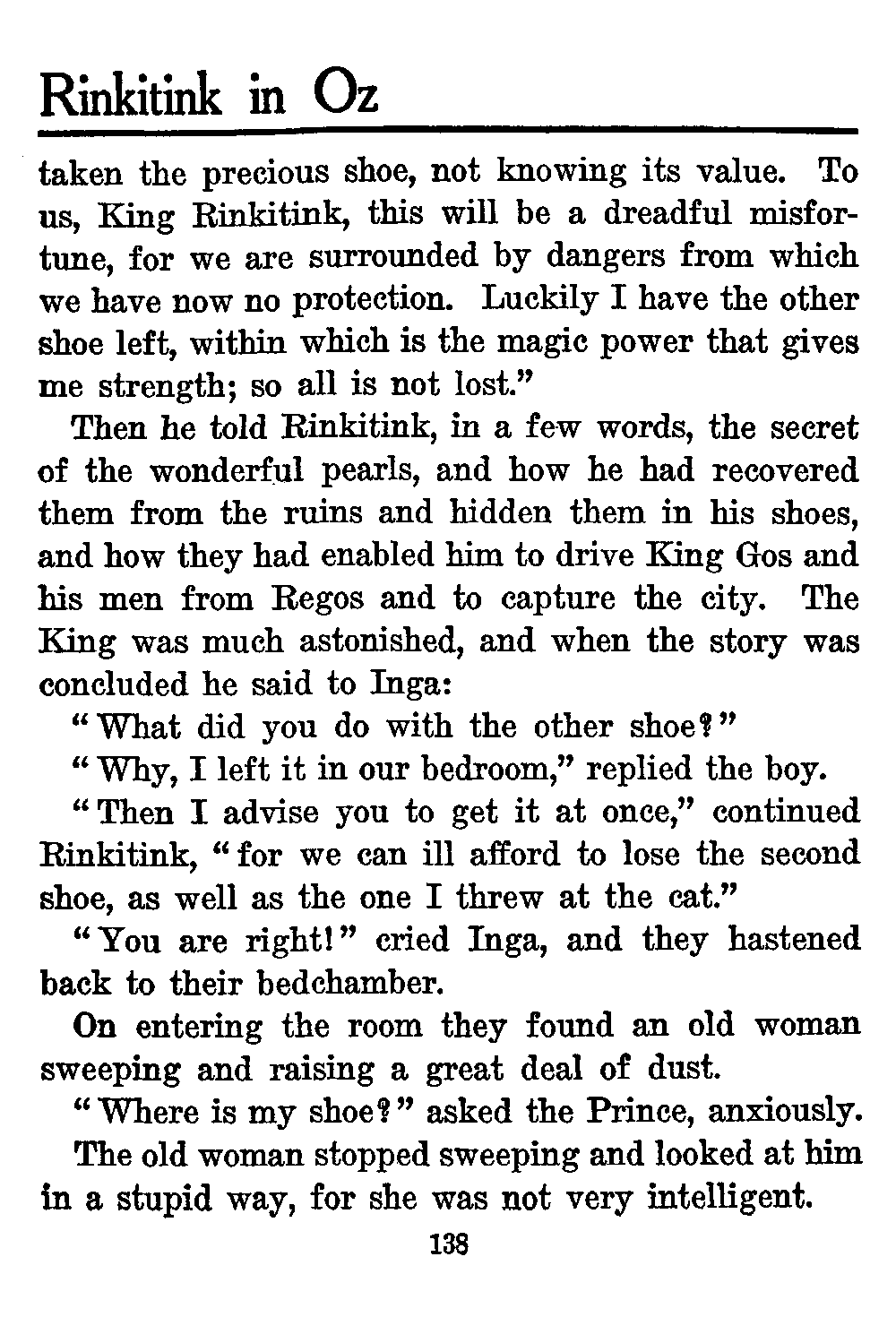 Rinkitink in Oz

taken the precious shoe, not knowing its value. To us, King Rinkitink, this will be a dreadful misfortune, for we are surrounded by dangers from which we have now no protection. Luckily I have the other shoe left, within which is the magic power that gives me strength; so all is not lost."

Then he told Rinkitink, in a few words, the secret of the wonderful pearls, and how he had recovered them from the ruins and hidden them in his shoes, and how they had enabled him to drive King Gos and his men from Regos and to capture the city. The King was much astonished, and when the story was concluded he said to Inga:

"What did you do with the other shoe?"

"Why, I left it in our bedroom," replied the boy.

"Then I advise you to get it at once," continued Rinkitink, "for we can ill afford to lose the second shoe, as well as the one I threw at the cat."

"You are right!" cried Inga, and they hastened back to their bedchamber.

On entering the room they found an old woman sweeping and raising a great deal of dust.

"Where is my shoe?" asked the Prince, anxiously.

The old woman stopped sweeping and looked at him in a stupid way, for she was not very intelligent.

138